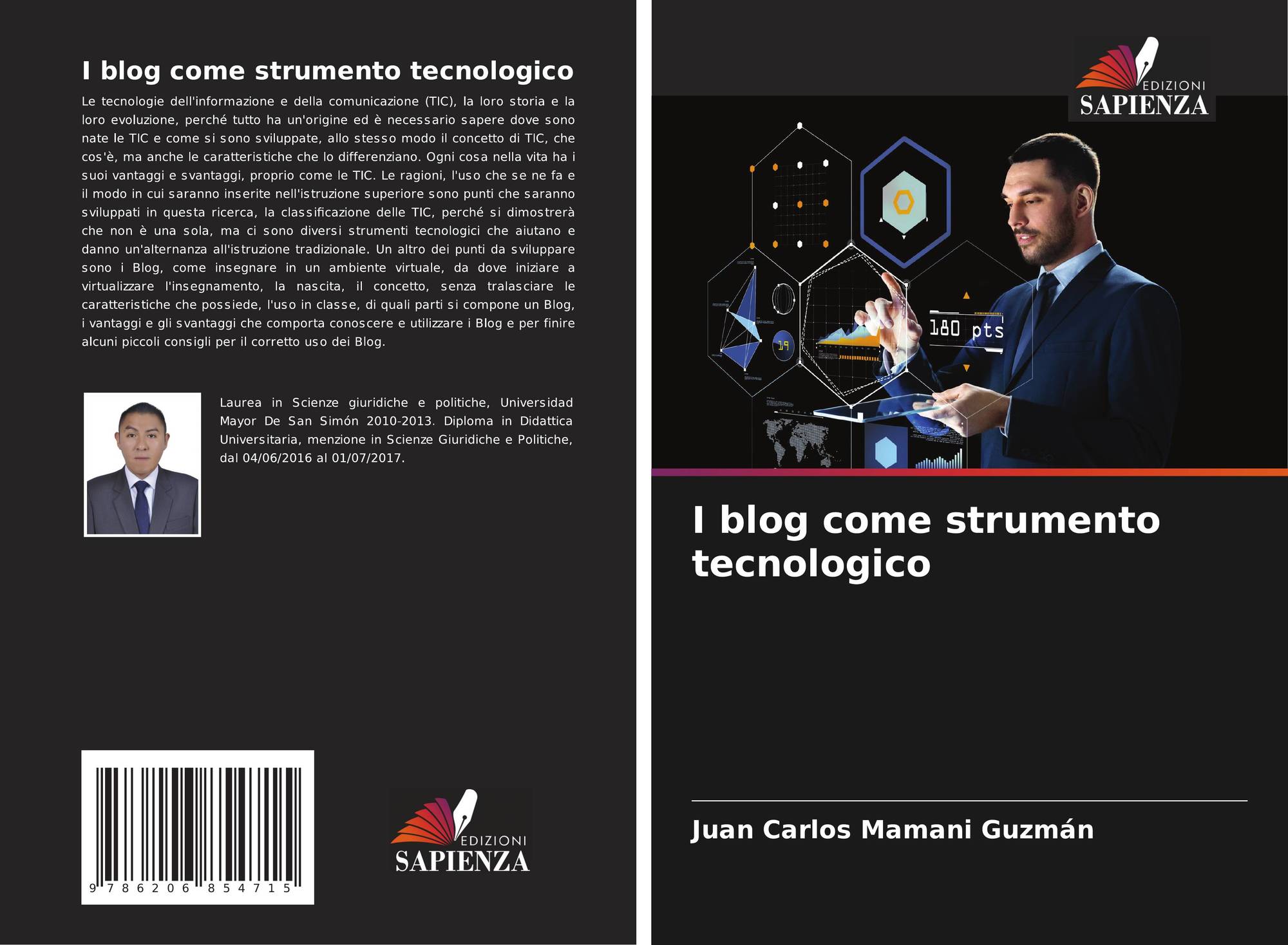 I blog come strumento tecnologico

Le tecnologie dell'informazione e della comunicazione (TIC), la loro storia e la loro evoluzione, perché tutto ha un'origine ed è necessario sapere dove sono nate le TIC e come si sono sviluppate, allo stesso modo il concetto di TIC, che cos'è, ma anche le caratteristiche che lo differenziano. Ogni cosa nella vita ha i suoi vantaggi e svantaggi, proprio come le TIC. Le ragioni, l'uso che se ne fa e il modo in cui saranno inserite nell'istruzione superiore sono punti che saranno sviluppati in questa ricerca, la classificazione delle TIC, perché si dimostrerà che non è una sola, ma ci sono diversi strumenti tecnologici che aiutano e danno un'alternanza all'istruzione tradizionale. Un altro dei punti da sviluppare sono i Blog, come insegnare in un ambiente virtuale, da dove iniziare a virtualizzare l'insegnamento, la nascita, il concetto, senza tralasciare le caratteristiche che possiede, l'uso in classe, di quali parti si compone un Blog, i vantaggi e gli svantaggi che comporta conoscere e utilizzare i Blog e per finire alcuni piccoli consigli per il corretto uso dei Blog.

Laurea in Scienze giuridiche e politiche, Universidad Mayor De San Simón 2010-2013. Diploma in Didattica Universitaria, menzione in Scienze Giuridiche e Politiche, dal 04/06/2016 al 01/07/2017.

9 786206 854715

EDIZIONI
SAPIENZA

EDIZIONI
SAPIENZA

180 pts

I blog come strumento tecnologico

Juan Carlos Mamani Guzmán